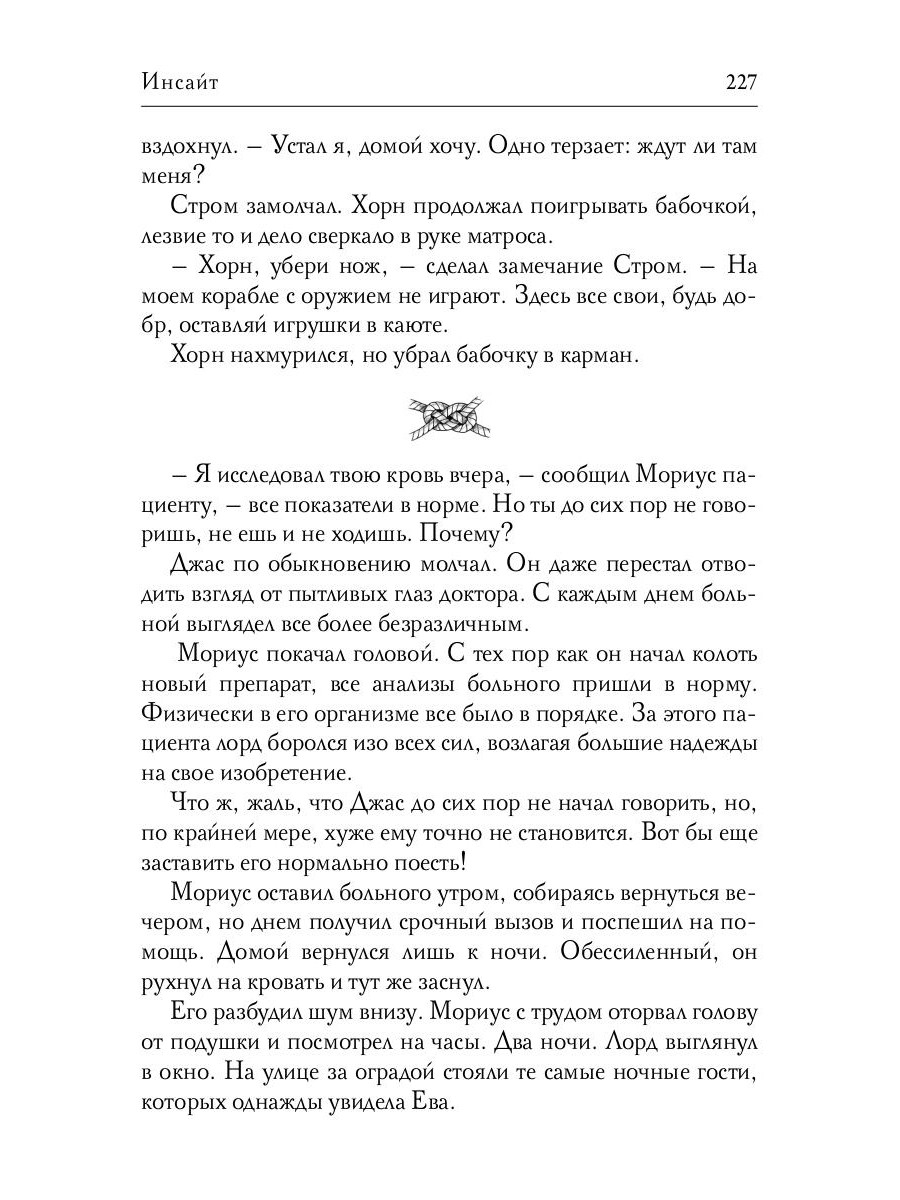 Инсайт 227

вздохнул. – Устал я, домой хочу. Одно терзает: ждут ли там меня?

Стром замолчал. Хорн продолжал поигрывать бабочкой, лезвие то и дело сверкало в руке матроса.

– Хорн, убери нож, – сделал замечание Стром. – На моем корабле с оружием не играют. Здесь все свои, будь добр, оставляй игрушки в каюте.

Хорн нахмурился, но убрал бабочку в карман.

– Я исследовал твою кровь вчера, – сообщил Мориус пациенту, – все показатели в норме. Но ты до сих пор не говоришь, не ешь и не ходишь. Почему?

Джас по обыкновению молчал. Он даже перестал отводить взгляд от пытливых глаз доктора. С каждым днем больной выглядел все более безразличным.

Мориус покачал головой. С тех пор как он начал колоть новый препарат, все анализы больного пришли в норму. Физически в его организме все было в порядке. За этого пациента лорд боролся изо всех сил, возлагая большие надежды на свое изобретение.

Что ж, жаль, что Джас до сих пор не начал говорить, но, по крайней мере, хуже ему точно не становится. Вот бы еще заставить его нормально поесть!

Мориус оставил больного утром, собираясь вернуться вечером, но днем получил срочный вызов и поспешил на помощь. Домой вернулся лишь к ночи. Обессиленный, он рухнул на кровать и тут же заснул.

Его разбудил шум внизу. Мориус с трудом оторвал голову от подушки и посмотрел на часы. Два ночи. Лорд выглянул в окно. На улице за оградой стояли те самые ночные гости, которых однажды увидела Ева.